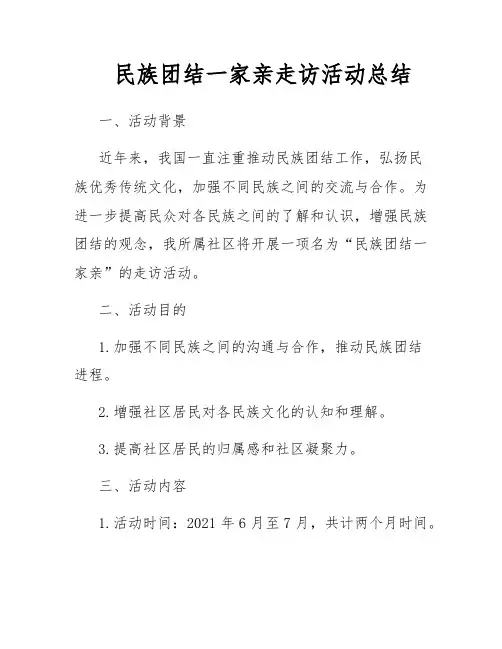 民族团结一家亲走访活动总结

一、活动背景

近年来，我国一直注重推动民族团结工作，弘扬民族优秀传统文化，加强不同民族之间的交流与合作。为进一步提高民众对各民族之间的了解和认识，增强民族团结的观念，我所属社区将开展一项名为“民族团结一家亲”的走访活动。

二、活动目的

1. 加强不同民族之间的沟通与合作，推动民族团结进程。

2. 增强社区居民对各民族文化的认知和理解。

3. 提高社区居民的归属感和社区凝聚力。

三、活动内容

1. 活动时间：2021 年 6 月至 7 月，共计两个月时间。